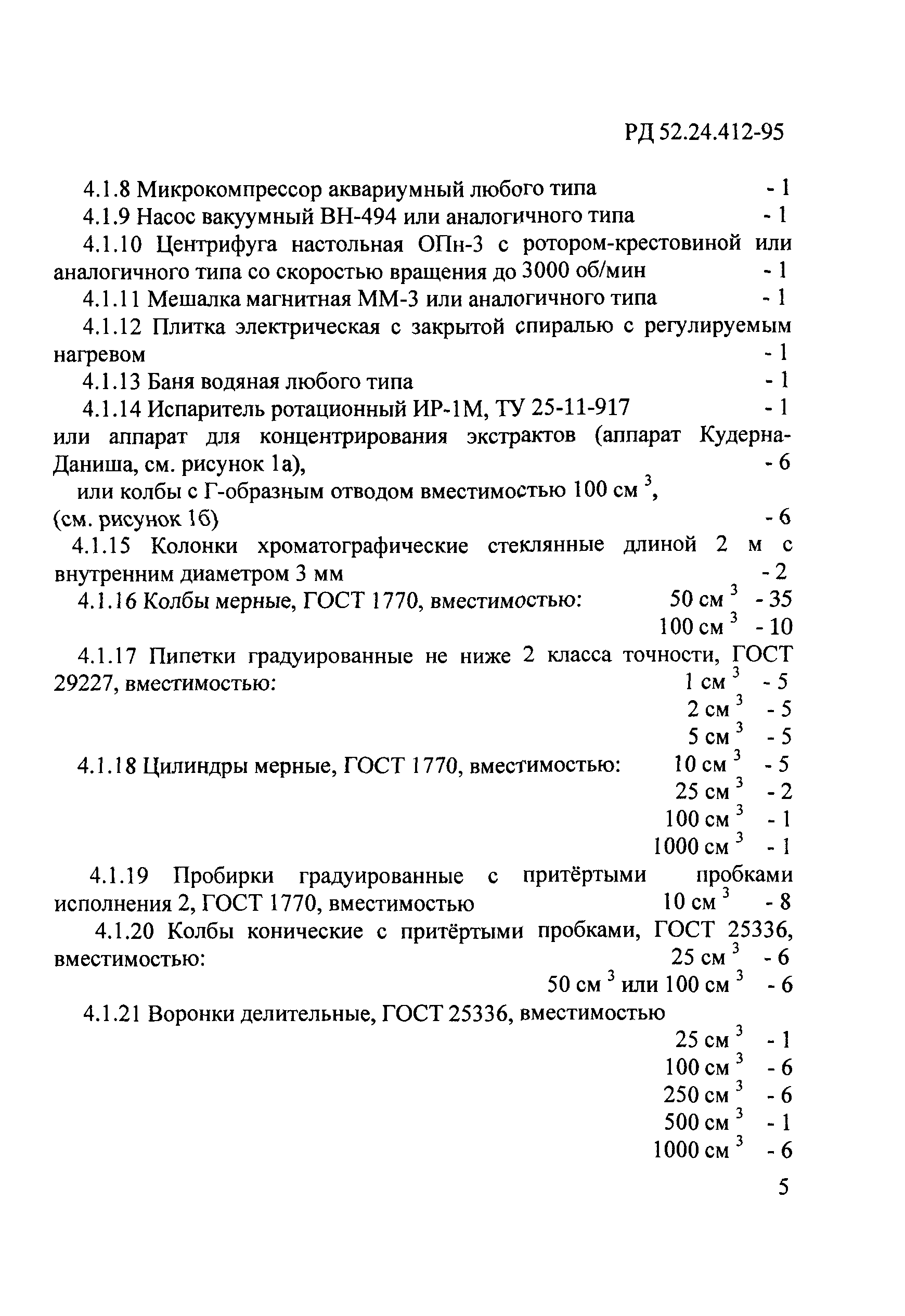 РД 52.24.412-95

4.1.8 Микрокомпрессор аквариумный любого типа - 1

4.1.9 Насос вакуумный ВН-494 или аналогичного типа - 1

4.1.10 Центрифуга настольная ОПн-3 с ротором-крестовиной или аналогичного типа со скоростью вращения до 3000 об/мин - 1

4.1.11 Мешалка магнитная ММ-3 или аналогичного типа - 1

4.1.12 Плитка электрическая с закрытой спиралью с регулируемым нагревом - 1

4.1.13 Баня водяная любого типа - 1

4.1.14 Испаритель ротационный ИР-1М, ТУ 25-11-917 - 1
или аппарат для концентрирования экстрактов (аппарат Кудерна-Даниша, см. рисунок 1а), - 6
или колбы с Г-образным отводом вместимостью 100 см $^3$, (см. рисунок 1б) - 6

4.1.15 Колонки хроматографические стеклянные длиной 2 м с внутренним диаметром 3 мм - 2

4.1.16 Колбы мерные, ГОСТ 1770, вместимостью: 50 см $^3$ - 35
100 см $^3$ - 10

4.1.17 Пипетки градуированные не ниже 2 класса точности, ГОСТ 29227, вместимостью: 1 см $^3$ - 5
2 см $^3$ - 5
5 см $^3$ - 5

4.1.18 Цилиндры мерные, ГОСТ 1770, вместимостью: 10 см $^3$ - 5
25 см $^3$ - 2
100 см $^3$ - 1
1000 см $^3$ - 1

4.1.19 Пробирки градуированные с притёртыми пробками исполнения 2, ГОСТ 1770, вместимостью 10 см $^3$ - 8

4.1.20 Колбы конические с притёртыми пробками, ГОСТ 25336, вместимостью: 25 см $^3$ - 6
50 см $^3$ или 100 см $^3$ - 6

4.1.21 Воронки делительные, ГОСТ 25336, вместимостью
25 см $^3$ - 1
100 см $^3$ - 6
250 см $^3$ - 6
500 см $^3$ - 1
1000 см $^3$ - 6

5